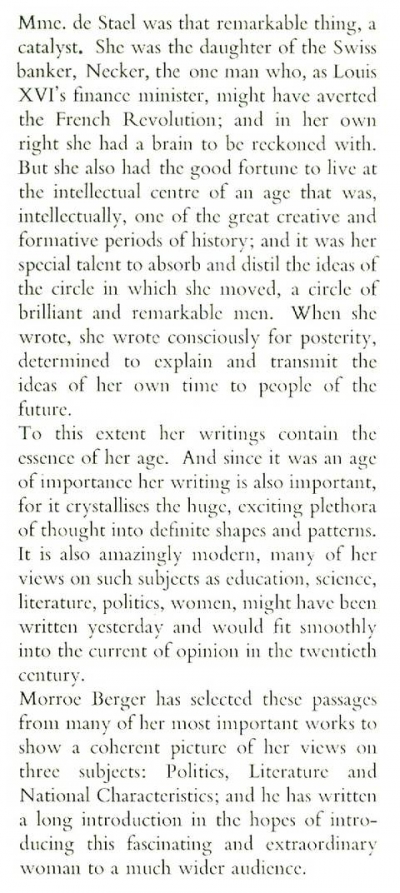 Mme. de Stael was that remarkable thing, a catalyst. She was the daughter of the Swiss banker, Necker, the one man who, as Louis XVI's finance minister, might have averted the French Revolution; and in her own right she had a brain to be reckoned with. But she also had the good fortune to live at the intellectual centre of an age that was, intellectually, one of the great creative and formative periods of history; and it was her special talent to absorb and distil the ideas of the circle in which she moved, a circle of brilliant and remarkable men. When she wrote, she wrote consciously for posterity, determined to explain and transmit the ideas of her own time to people of the future.

To this extent her writings contain the essence of her age. And since it was an age of importance her writing is also important, for it crystallises the huge, exciting plethora of thought into definite shapes and patterns. It is also amazingly modern, many of her views on such subjects as education, science, literature, politics, women, might have been written yesterday and would fit smoothly into the current of opinion in the twentieth century.

Morroe Berger has selected these passages from many of her most important works to show a coherent picture of her views on three subjects: Politics, Literature and National Characteristics; and he has written a long introduction in the hopes of introducing this fascinating and extraordinary woman to a much wider audience.